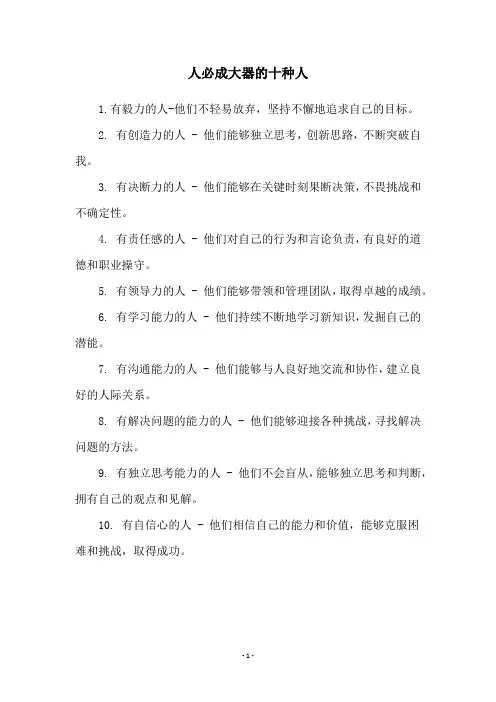 人必成大器的十种人

1.有毅力的人-他们不轻易放弃，坚持不懈地追求自己的目标。

2. 有创造力的人 - 他们能够独立思考，创新思路，不断突破自我。

3. 有决断力的人 - 他们能够在关键时刻果断决策，不畏挑战和不确定性。

4. 有责任感的人 - 他们对自己的行为和言论负责，有良好的道德和职业操守。

5. 有领导力的人 - 他们能够带领和管理团队，取得卓越的成绩。

6. 有学习能力的人 - 他们持续不断地学习新知识，发掘自己的潜能。

7. 有沟通能力的人 - 他们能够与人良好地交流和协作，建立良好的人际关系。

8. 有解决问题的能力的人 - 他们能够迎接各种挑战，寻找解决问题的方法。

9. 有独立思考能力的人 - 他们不会盲从，能够独立思考和判断，拥有自己的观点和见解。

10. 有自信心的人 - 他们相信自己的能力和价值，能够克服困难和挑战，取得成功。

- 1 -